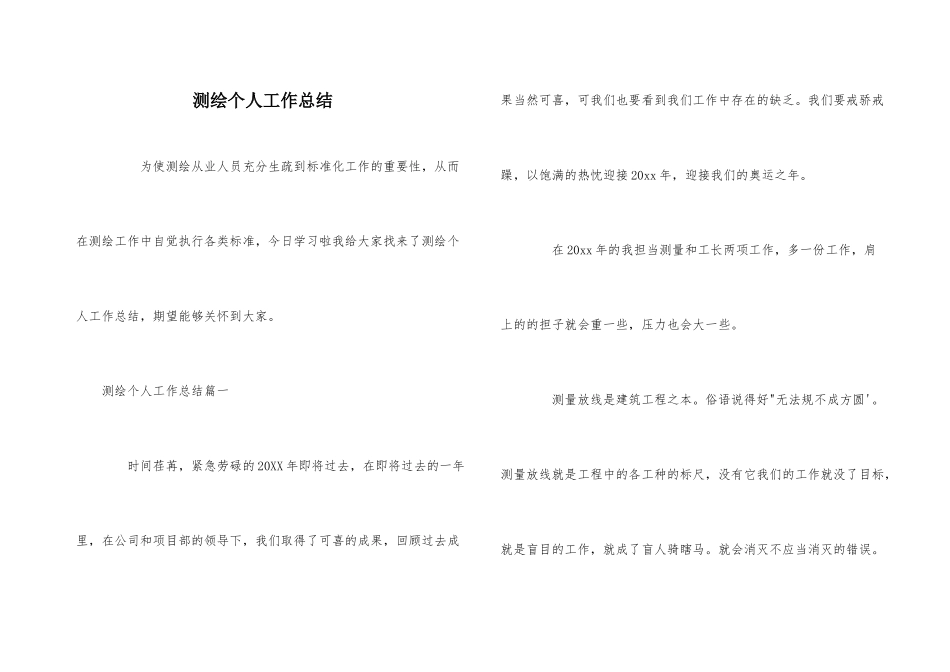 测绘个人工作总结

为使测绘从业人员充分生疏到标准化工作的重要性，从而在测绘工作中自觉执行各类标准，今日学习啦我给大家找来了测绘个人工作总结，期望能够关怀到大家。

测绘个人工作总结篇一

时间荏苒，紧急劳碌的20XX年即将过去，在即将过去的一年里，在公司和项目部的领导下，我们取得了可喜的成果，回顾过去成果当然可喜，可我们也要看到我们工作中存在的缺乏。我们要戒骄戒躁，以饱满的热忱迎接20xx年，迎接我们的奥运之年。

在20xx年的我担当测量和工长两项工作，多一份工作，肩上的的担子就会重一些，压力也会大一些。

测量放线是建筑工程之本。俗语说得好"无法规不成方圆'。测量放线就是工程中的各工种的标尺，没有它我们的工作就没了目标，就是盲目的工作，就成了盲人骑瞎马。就会消灭不应当消灭的错误。